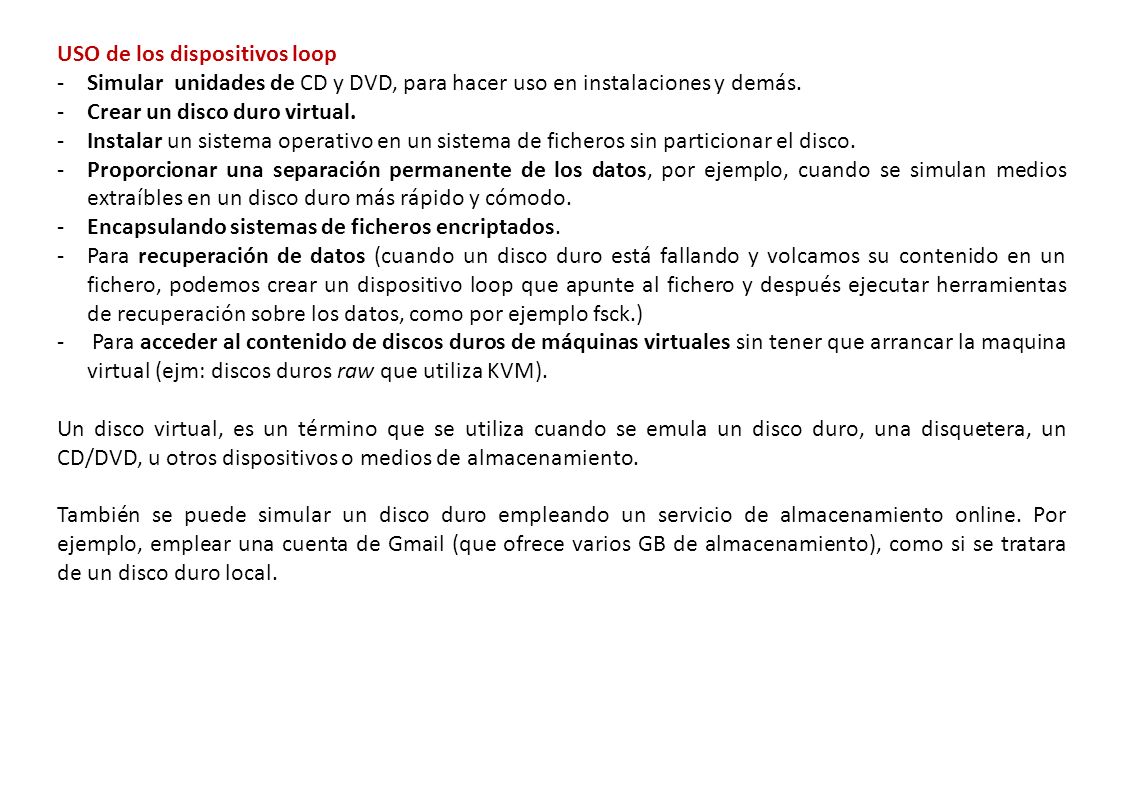 USO de los dispositivos loop

- Simular unidades de CD y DVD, para hacer uso en instalaciones y demás.
- Crear un disco duro virtual.
- Instalar un sistema operativo en un sistema de ficheros sin particionar el disco.
- Proporcionar una separación permanente de los datos, por ejemplo, cuando se simulan medios extraíbles en un disco duro más rápido y cómodo.
- Encapsulando sistemas de ficheros encriptados.
- Para recuperación de datos (cuando un disco duro está fallando y volcamos su contenido en un fichero, podemos crear un dispositivo loop que apunte al fichero y después ejecutar herramientas de recuperación sobre los datos, como por ejemplo fsck.)
- Para acceder al contenido de discos duros de máquinas virtuales sin tener que arrancar la maquina virtual (ejm: discos duros raw que utiliza KVM).

Un disco virtual, es un término que se utiliza cuando se emula un disco duro, una disquetera, un CD/DVD, u otros dispositivos o medios de almacenamiento.

También se puede simular un disco duro empleando un servicio de almacenamiento online. Por ejemplo, emplear una cuenta de Gmail (que ofrece varios GB de almacenamiento), como si se tratara de un disco duro local.